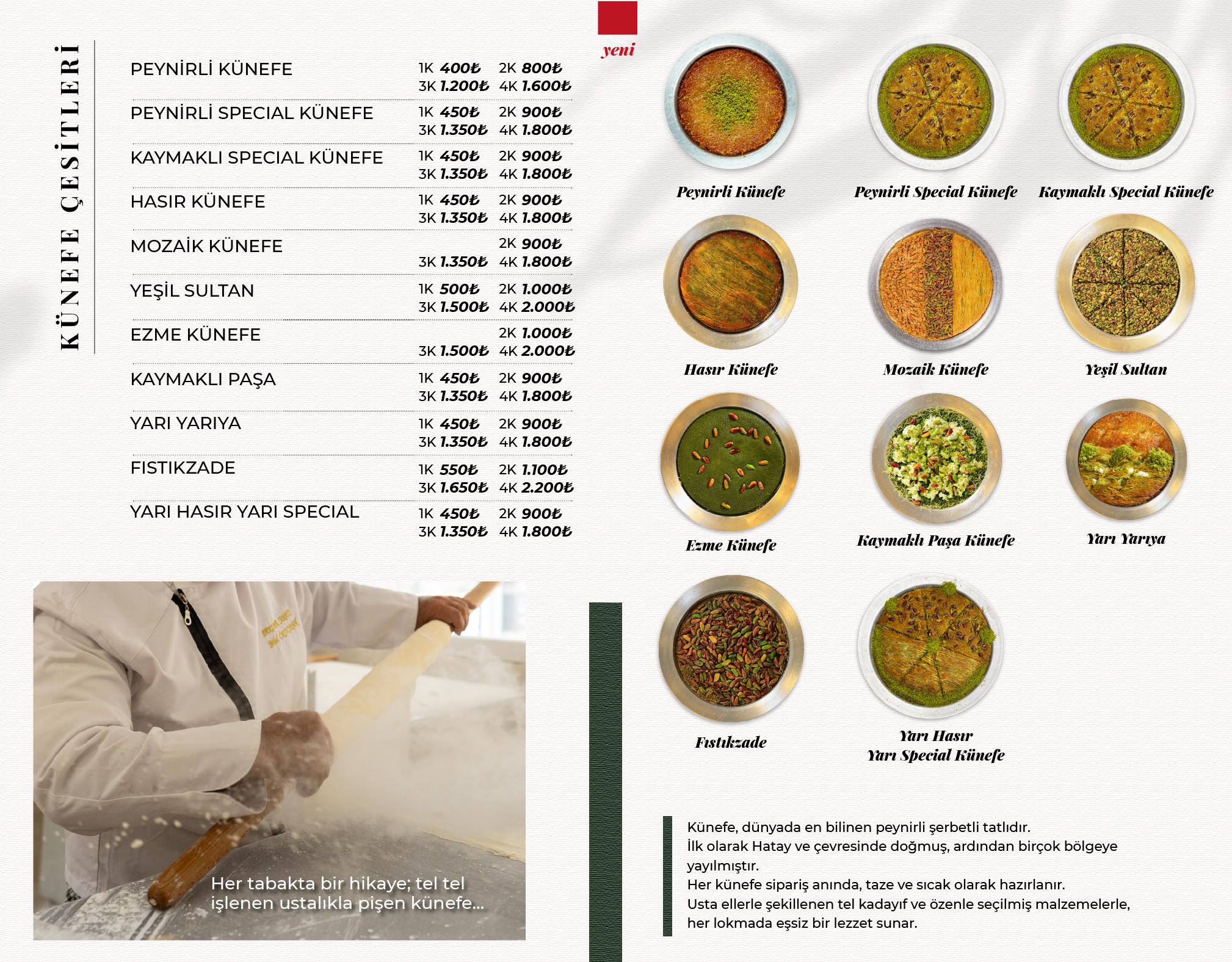 KÜNEFE ÇEŞİTLERİ

PEYNİRLİ KÜNEFE 1K 400₺ 2K 800₺ 3K 1.200₺ 4K 1.600₺

PEYNİRLİ SPECIAL KÜNEFE 1K 450₺ 2K 900₺ 3K 1.350₺ 4K 1.800₺

KAYMAKLI SPECIAL KÜNEFE 1K 450₺ 2K 900₺ 3K 1.350₺ 4K 1.800₺

HASIR KÜNEFE 1K 450₺ 2K 900₺ 3K 1.350₺ 4K 1.800₺

MOZAİK KÜNEFE 2K 900₺ 3K 1.350₺ 4K 1.800₺

YEŞİL SULTAN 1K 500₺ 2K 1.000₺ 3K 1.500₺ 4K 2.000₺

EZME KÜNEFE 2K 1.000₺ 3K 1.500₺ 4K 2.000₺

KAYMAKLI PAŞA 1K 450₺ 2K 900₺ 3K 1.350₺ 4K 1.800₺

YARI YARIYA 1K 450₺ 2K 900₺ 3K 1.350₺ 4K 1.800₺

FISTIKZADE 1K 550₺ 2K 1.100₺ 3K 1.650₺ 4K 2.200₺

YARI HASIR YARI SPECIAL 1K 450₺ 2K 900₺ 3K 1.350₺ 4K 1.800₺

Her tabakta bir hikaye; tel tel işlenen ustalıkla pişen künefe...

yeni

Peynirli Künefe

Peynirli Special Künefe

Kaymaklı Special Künefe

Hasır Künefe

Mozaik Künefe

Yeşil Sultan

Ezme Künefe

Kaymaklı Paşa Künefe

Yarı Yarıya

Fıstıkzade

Yarı Hasır Yarı Special Künefe

Künefe, dünyada en bilinen peynirli şerbetli tatlıdır.
İlk olarak Hatay ve çevresinde doğmuş, ardından birçok bölgeye yayılmıştır.
Her künefe sipariş anında, taze ve sıcak olarak hazırlanır.
Usta ellerle şekillenen tel kadayıf ve özenle seçilmiş malzemelerle, her lokmada eşsiz bir lezzet sunar.